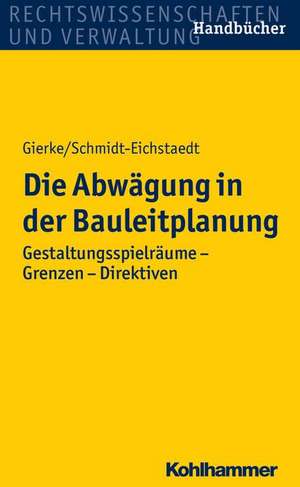 RECHTSWISSENSCHAFTEN UND VERWALTUNG
Handbücher

Gierke/Schmidt-Eichstaedt

Die Abwägung in der Bauleitplanung

Gestaltungsspielräume – Grenzen – Direktiven

Kohlhammer